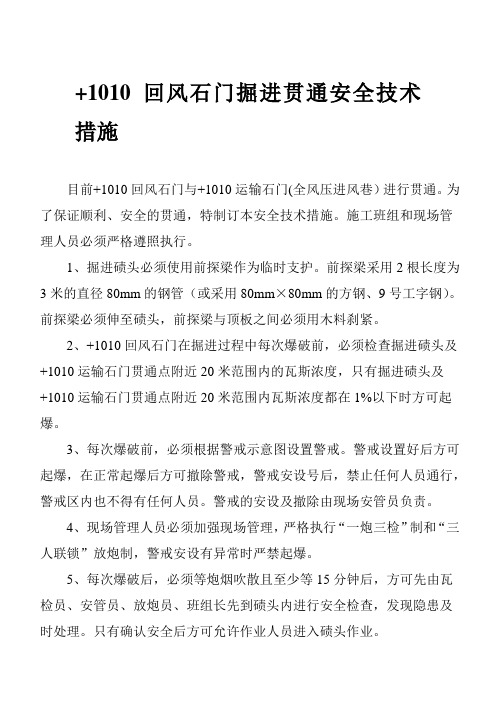 +1010 回风石门掘进贯通安全技术措施

目前+1010 回风石门与+1010 运输石门(全风压进风巷）进行贯通。为了保证顺利、安全的贯通，特制订本安全技术措施。施工班组和现场管理人员必须严格遵照执行。

1、掘进碛头必须使用前探梁作为临时支护。前探梁采用 2 根长度为 3 米的直径 80mm 的钢管（或采用 80mm×80mm 的方钢、9 号工字钢)。前探梁必须伸至碛头，前探梁与顶板之间必须用木料刹紧。

2、+1010 回风石门在掘进过程中每次爆破前，必须检查掘进碛头及+1010 运输石门贯通点附近 20 米范围内的瓦斯浓度，只有掘进碛头及+1010 运输石门贯通点附近 20 米范围内瓦斯浓度都在 1%以下时方可起爆。

3、每次爆破前，必须根据警戒示意图设置警戒。警戒设置好后方可起爆，在正常起爆后方可撤除警戒，警戒安设号后，禁止任何人员通行，警戒区内也不得有任何人员。警戒的安设及撤除由现场安管员负责。

4、现场管理人员必须加强现场管理，严格执行“一炮三检”制和“三人联锁”放炮制，警戒安设有异常时严禁起爆。

5、每次爆破后，必须等炮烟吹散且至少等 15 分钟后，方可先由瓦检员、安管员、放炮员、班组长先到碛头内进行安全检查，发现隐患及时处理。只有确认安全后方可允许作业人员进入碛头作业。